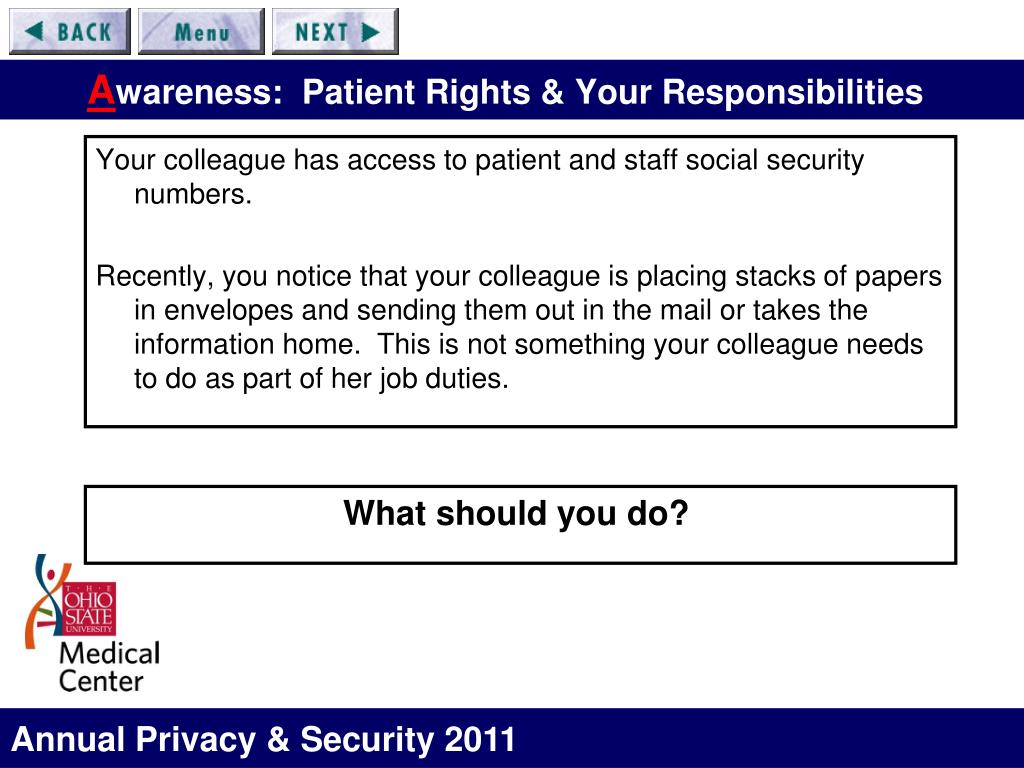 BACK Menu NEXT

Awareness: Patient Rights & Your Responsibilities

Your colleague has access to patient and staff social security numbers.

Recently, you notice that your colleague is placing stacks of papers in envelopes and sending them out in the mail or takes the information home. This is not something your colleague needs to do as part of her job duties.

What should you do?

THE OHIO STATE UNIVERSITY
Medical Center

Annual Privacy & Security 2011